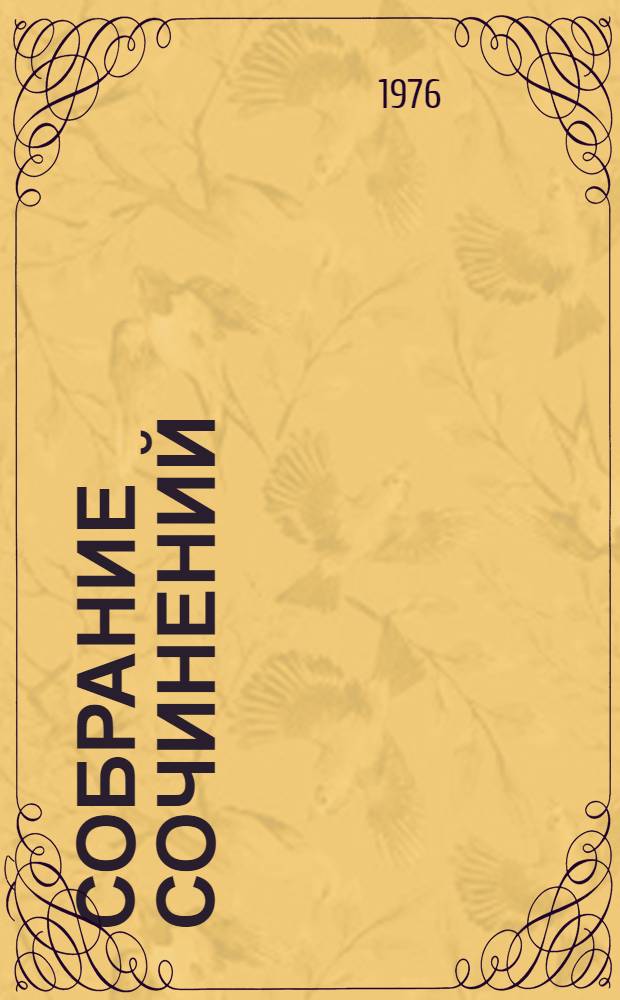 1976

СОБРАНИЕ СОЧИНЕНИЙ